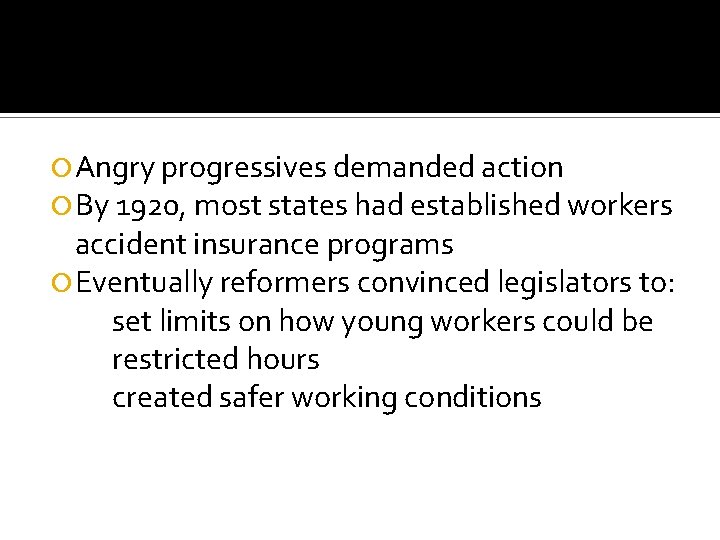 Angry progressives demanded action
By 1920, most states had established workers accident insurance programs
Eventually reformers convinced legislators to:
set limits on how young workers could be
restricted hours
created safer working conditions